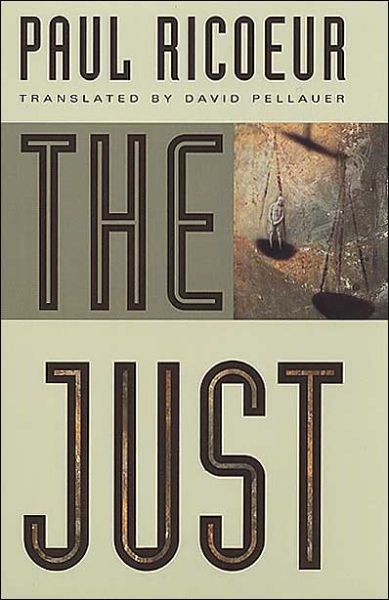 PAUL RICOEUR
TRANSLATED BY DAVID PELLAUER

THE

JUST